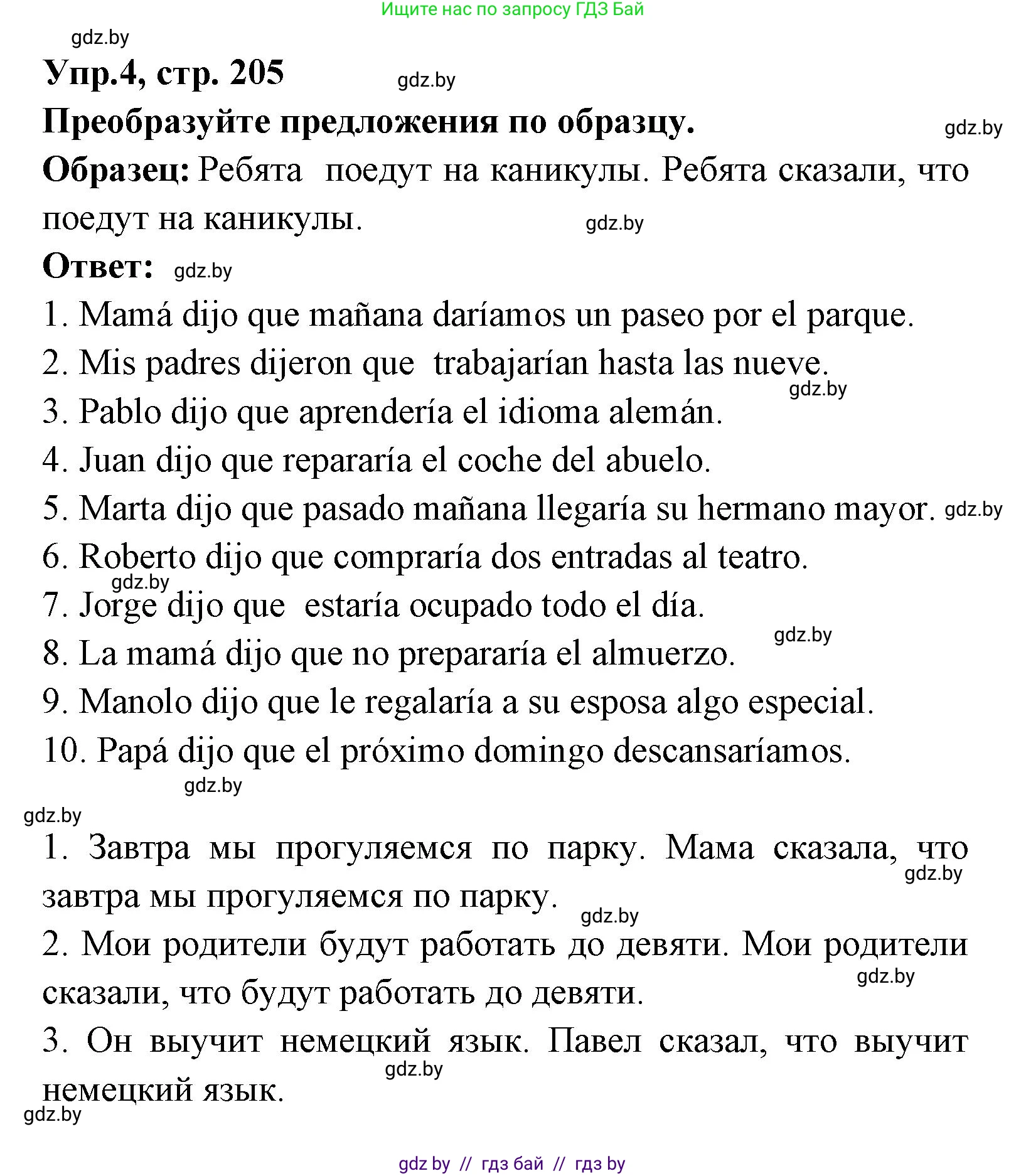 Ищите нас по запросу ГДЗ Бай

gdz.by

Упр.4, стр. 205

gdz.by

Преобразуйте предложения по образцу.

gdz.by

Образец: Ребята поедут на каникулы. Ребята сказали, что поедут на каникулы.

gdz.by

Ответ: gdz.by

1. Mamá dijo que mañana daríamos un paseo por el parque.

2. Mis padres dijeron que trabajarían hasta las nueve.

gdz.by

3. Pablo dijo que aprendería el idioma alemán.

4. Juan dijo que repararía el coche del abuelo.

5. Marta dijo que pasado mañana llegaría su hermano mayor. gdz.by

6. Roberto dijo que compraría dos entradas al teatro.

gdz.by

7. Jorge dijo que estaría ocupado todo el día.

gdz.by

8. La mamá dijo que no prepararía el almuerzo.

9. Manolo dijo que le regalaría a su esposa algo especial.

10. Papá dijo que el próximo domingo descansaríamos.

gdz.by

gdz.by

1. Завтра мы прогуляемся по парку. Мама сказала, что завтра мы прогуляемся по парку.

gdz.by

gdz.by

2. Мои родители будут работать до девяти. Мои родители сказали, что будут работать до девяти.

gdz.by

3. Он выучит немецкий язык. Павел сказал, что выучит немецкий язык.

gdz.by

gdz.by

gdz by // гдз бай // гдз by